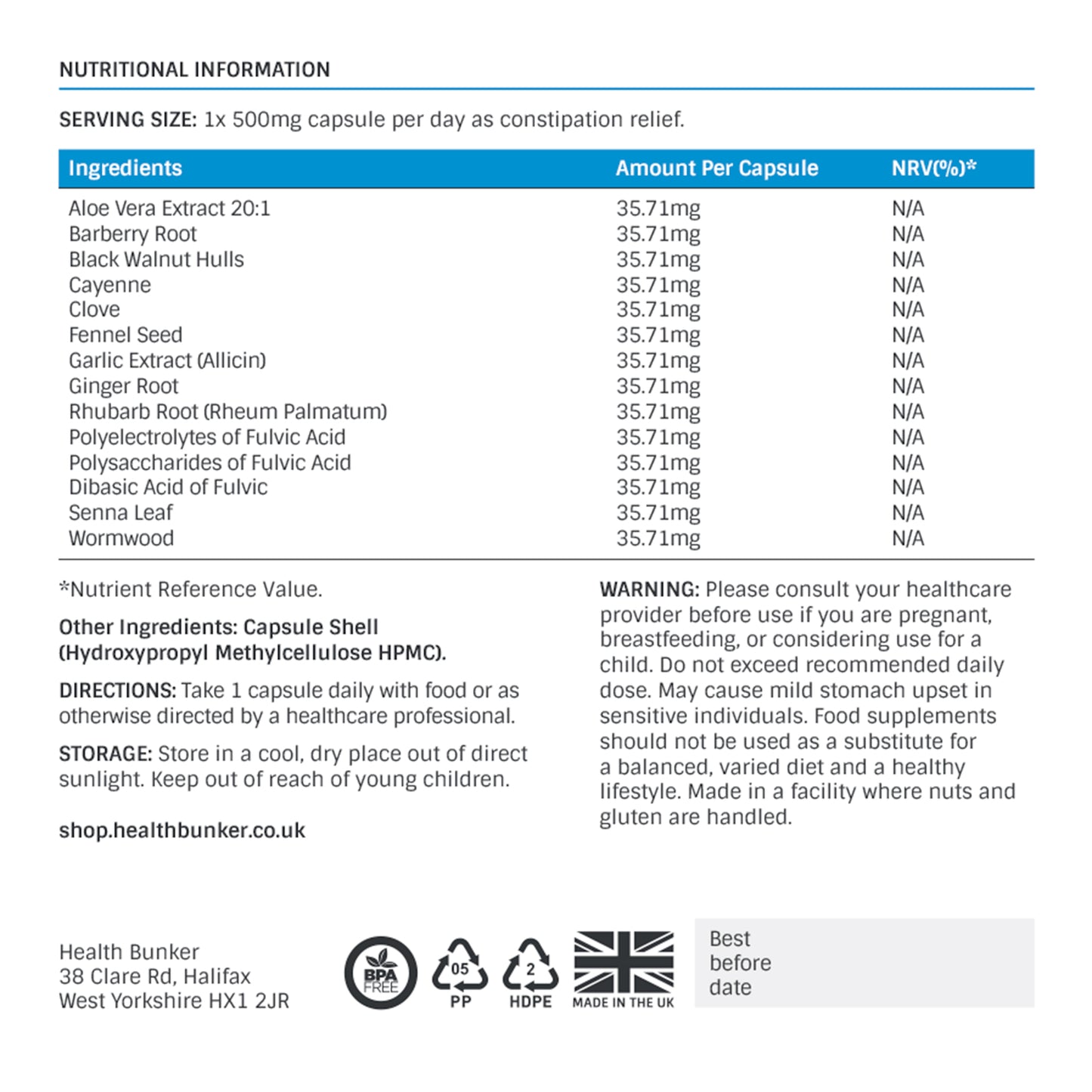 NUTRITIONAL INFORMATION

SERVING SIZE: 1x 500mg capsule per day as constipation relief.

| Ingredients | Amount Per Capsule | NRV(%)* |
|---|---|---|
| Aloe Vera Extract 20:1 | 35.71mg | N/A |
| Barberry Root | 35.71mg | N/A |
| Black Walnut Hulls | 35.71mg | N/A |
| Cayenne | 35.71mg | N/A |
| Clove | 35.71mg | N/A |
| Fennel Seed | 35.71mg | N/A |
| Garlic Extract (Allicin) | 35.71mg | N/A |
| Ginger Root | 35.71mg | N/A |
| Rhubarb Root (Rheum Palmatum) | 35.71mg | N/A |
| Polyelectrolytes of Fulvic Acid | 35.71mg | N/A |
| Polysaccharides of Fulvic Acid | 35.71mg | N/A |
| Dibasic Acid of Fulvic | 35.71mg | N/A |
| Senna Leaf | 35.71mg | N/A |
| Wormwood | 35.71mg | N/A |

*Nutrient Reference Value.

Other Ingredients: Capsule Shell (Hydroxypropyl Methylcellulose HPMC).

DIRECTIONS: Take 1 capsule daily with food or as otherwise directed by a healthcare professional.

STORAGE: Store in a cool, dry place out of direct sunlight. Keep out of reach of young children.

shop.healthbunker.co.uk

WARNING: Please consult your healthcare provider before use if you are pregnant, breastfeeding, or considering use for a child. Do not exceed recommended daily dose. May cause mild stomach upset in sensitive individuals. Food supplements should not be used as a substitute for a balanced, varied diet and a healthy lifestyle. Made in a facility where nuts and gluten are handled.

Health Bunker
38 Clare Rd, Halifax
West Yorkshire HX1 2JR

BPA FREE

05
PP

2
HDPE

MADE IN THE UK

Best before date